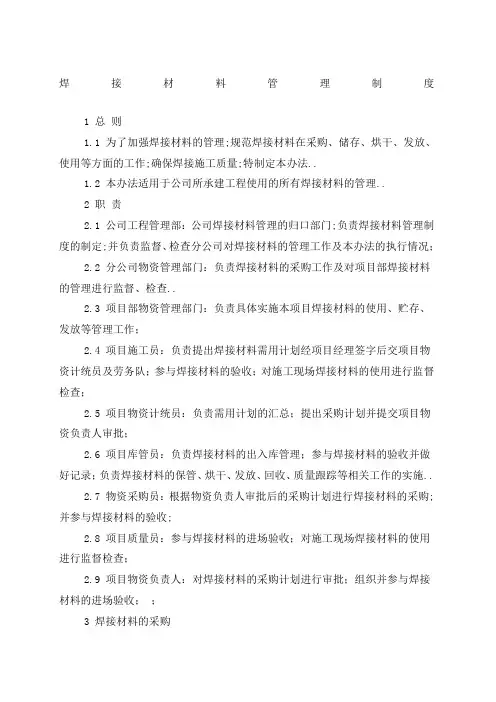 焊 接 材 料 管 理 制 度

1 总 则

1.1 为了加强焊接材料的管理;规范焊接材料在采购、储存、烘干、发放、使用等方面的工作;确保焊接施工质量;特制定本办法..

1.2 本办法适用于公司所承建工程使用的所有焊接材料的管理..

2 职 责

2.1 公司工程管理部:公司焊接材料管理的归口部门;负责焊接材料管理制度的制定;并负责监督、检查分公司对焊接材料的管理工作及本办法的执行情况;

2.2 分公司物资管理部门:负责焊接材料的采购工作及对项目部焊接材料的管理进行监督、检查..

2.3 项目部物资管理部门:负责具体实施本项目焊接材料的使用、贮存、发放等管理工作;

2.4 项目施工员:负责提出焊接材料需用计划经项目经理签字后交项目物资计统员及劳务队;参与焊接材料的验收;对施工现场焊接材料的使用进行监督检查;

2.5 项目物资计统员:负责需用计划的汇总;提出采购计划并提交项目物资负责人审批;

2.6 项目库管员:负责焊接材料的出入库管理;参与焊接材料的验收并做好记录;负责焊接材料的保管、烘干、发放、回收、质量跟踪等相关工作的实施..

2.7 物资采购员:根据物资负责人审批后的采购计划进行焊接材料的采购;并参与焊接材料的验收;

2.8 项目质量员:参与焊接材料的进场验收;对施工现场焊接材料的使用进行监督检查;

2.9 项目物资负责人:对焊接材料的采购计划进行审批;组织并参与焊接材料的进场验收; ;

3 焊接材料的采购